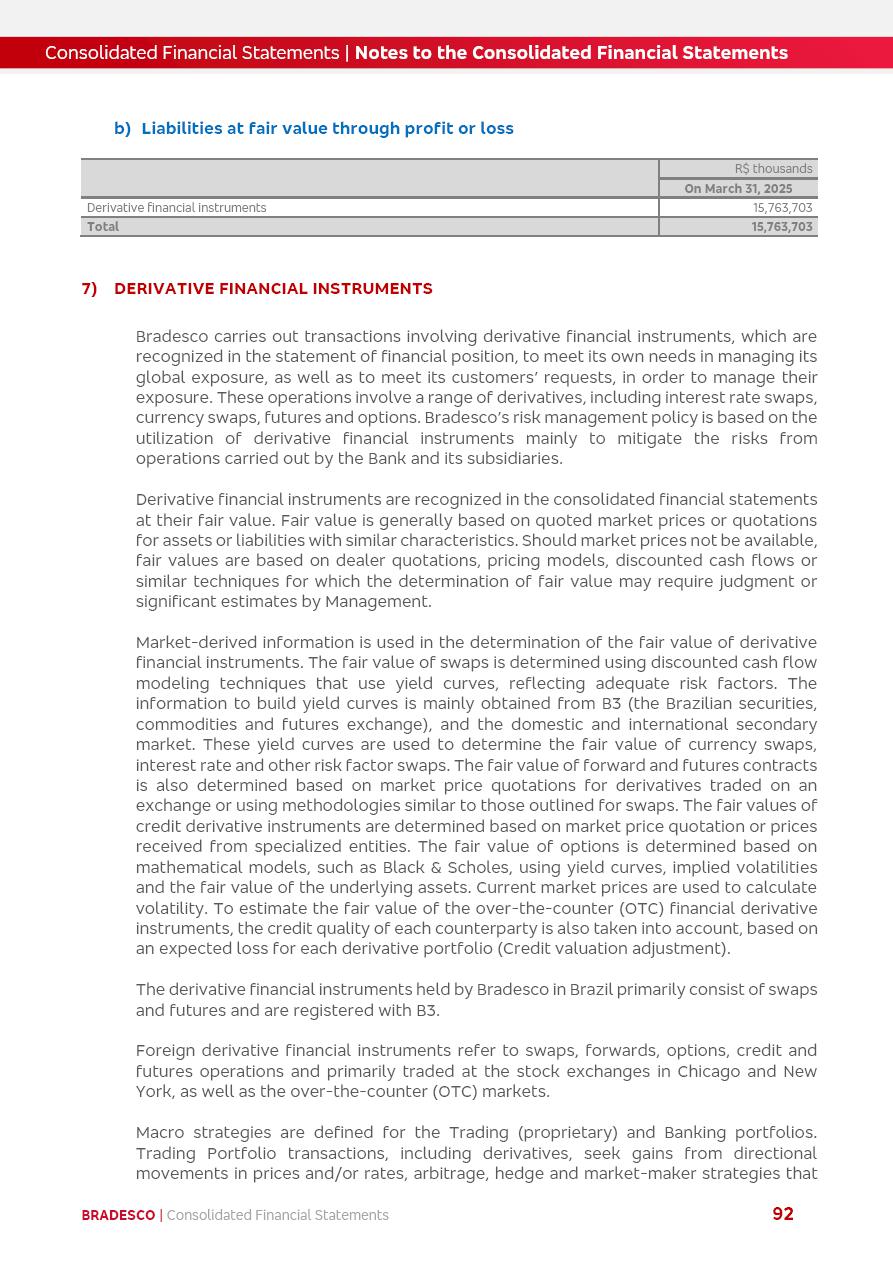 Consolidated Financial Statements | Notes to the Consolidated Financial Statements

b) Liabilities at fair value through profit or loss

| | R$ thousands |
|---|---|
| | On March 31, 2025 |
| Derivative financial instruments | 15,763,703 |
| Total | 15,763,703 |

7) DERIVATIVE FINANCIAL INSTRUMENTS

Bradesco carries out transactions involving derivative financial instruments, which are recognized in the statement of financial position, to meet its own needs in managing its global exposure, as well as to meet its customers' requests, in order to manage their exposure. These operations involve a range of derivatives, including interest rate swaps, currency swaps, futures and options. Bradesco's risk management policy is based on the utilization of derivative financial instruments mainly to mitigate the risks from operations carried out by the Bank and its subsidiaries.

Derivative financial instruments are recognized in the consolidated financial statements at their fair value. Fair value is generally based on quoted market prices or quotations for assets or liabilities with similar characteristics. Should market prices not be available, fair values are based on dealer quotations, pricing models, discounted cash flows or similar techniques for which the determination of fair value may require judgment or significant estimates by Management.

Market-derived information is used in the determination of the fair value of derivative financial instruments. The fair value of swaps is determined using discounted cash flow modeling techniques that use yield curves, reflecting adequate risk factors. The information to build yield curves is mainly obtained from B3 (the Brazilian securities, commodities and futures exchange), and the domestic and international secondary market. These yield curves are used to determine the fair value of currency swaps, interest rate and other risk factor swaps. The fair value of forward and futures contracts is also determined based on market price quotations for derivatives traded on an exchange or using methodologies similar to those outlined for swaps. The fair values of credit derivative instruments are determined based on market price quotation or prices received from specialized entities. The fair value of options is determined based on mathematical models, such as Black & Scholes, using yield curves, implied volatilities and the fair value of the underlying assets. Current market prices are used to calculate volatility. To estimate the fair value of the over-the-counter (OTC) financial derivative instruments, the credit quality of each counterparty is also taken into account, based on an expected loss for each derivative portfolio (Credit valuation adjustment).

The derivative financial instruments held by Bradesco in Brazil primarily consist of swaps and futures and are registered with B3.

Foreign derivative financial instruments refer to swaps, forwards, options, credit and futures operations and primarily traded at the stock exchanges in Chicago and New York, as well as the over-the-counter (OTC) markets.

Macro strategies are defined for the Trading (proprietary) and Banking portfolios. Trading Portfolio transactions, including derivatives, seek gains from directional movements in prices and/or rates, arbitrage, hedge and market-maker strategies that

BRADESCO | Consolidated Financial Statements 92